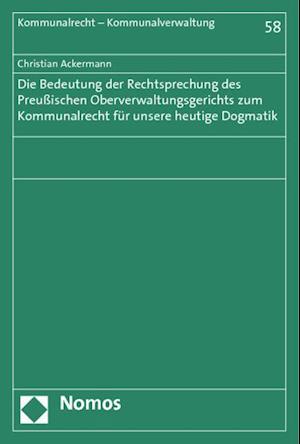 Kommunalrecht – Kommunalverwaltung

58

Christian Ackermann

Die Bedeutung der Rechtsprechung des Preußischen Oberverwaltungsgerichts zum Kommunalrecht für unsere heutige Dogmatik

Nomos